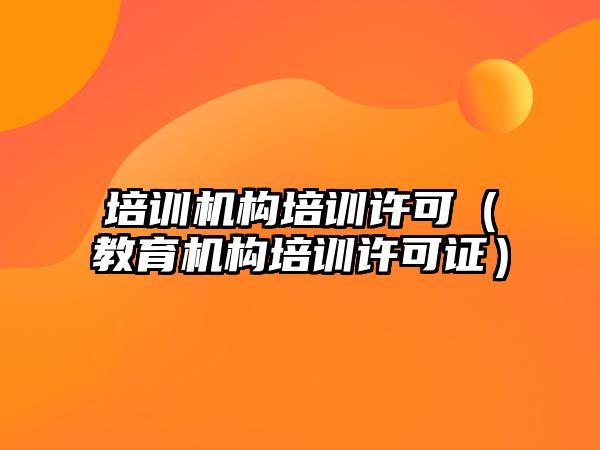 培训机构培训许可（教育机构培训许可证）